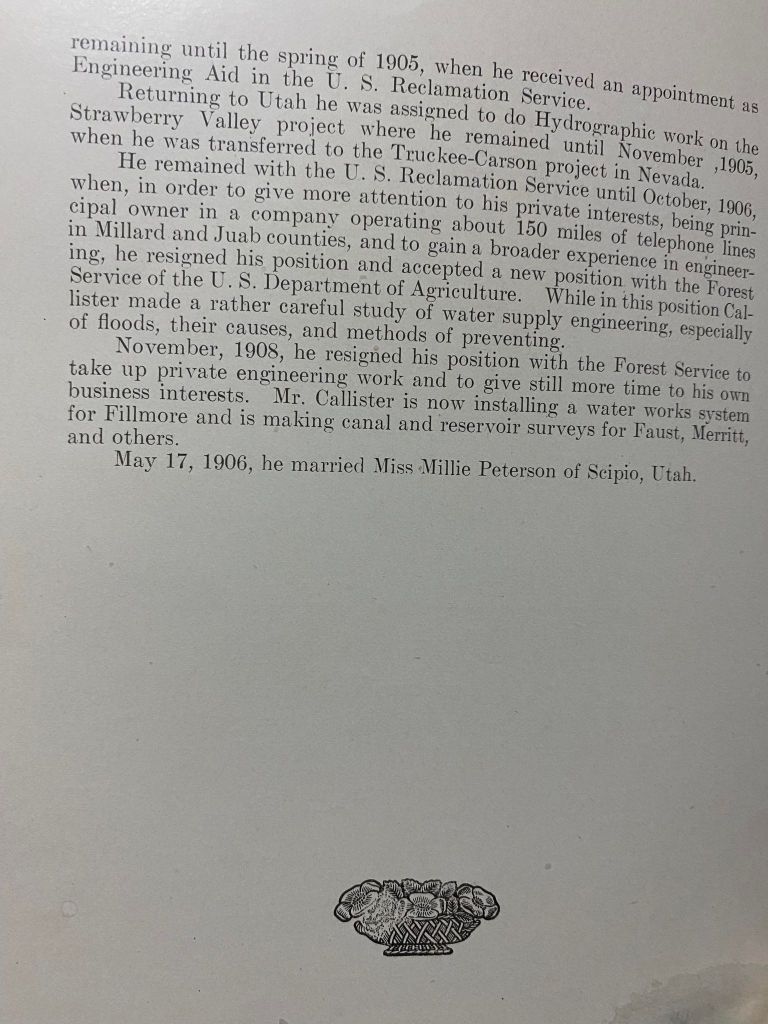 remaining until the spring of 1905, when he received an appointment as Engineering Aid in the U. S. Reclamation Service.

Returning to Utah he was assigned to do Hydrographic work on the Strawberry Valley project where he remained until November ,1905, when he was transferred to the Truckee-Carson project in Nevada.

He remained with the U. S. Reclamation Service until October, 1906, when, in order to give more attention to his private interests, being principal owner in a company operating about 150 miles of telephone lines in Millard and Juab counties, and to gain a broader experience in engineering, he resigned his position and accepted a new position with the Forest Service of the U. S. Department of Agriculture. While in this position Callister made a rather careful study of water supply engineering, especially of floods, their causes, and methods of preventing.

November, 1908, he resigned his position with the Forest Service to take up private engineering work and to give still more time to his own business interests. Mr. Callister is now installing a water works system for Fillmore and is making canal and reservoir surveys for Faust, Merritt, and others.

May 17, 1906, he married Miss Millie Peterson of Scipio, Utah.